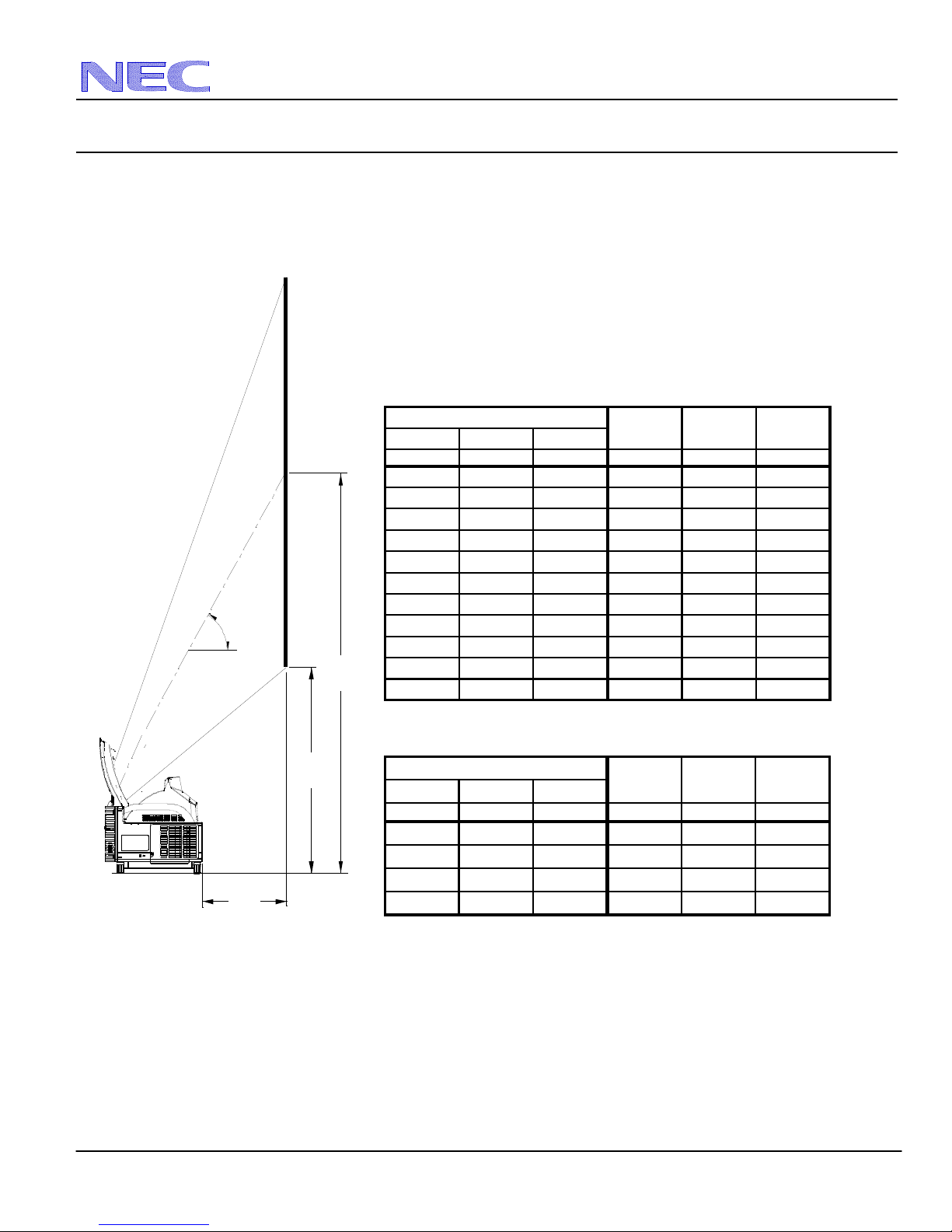 NEC